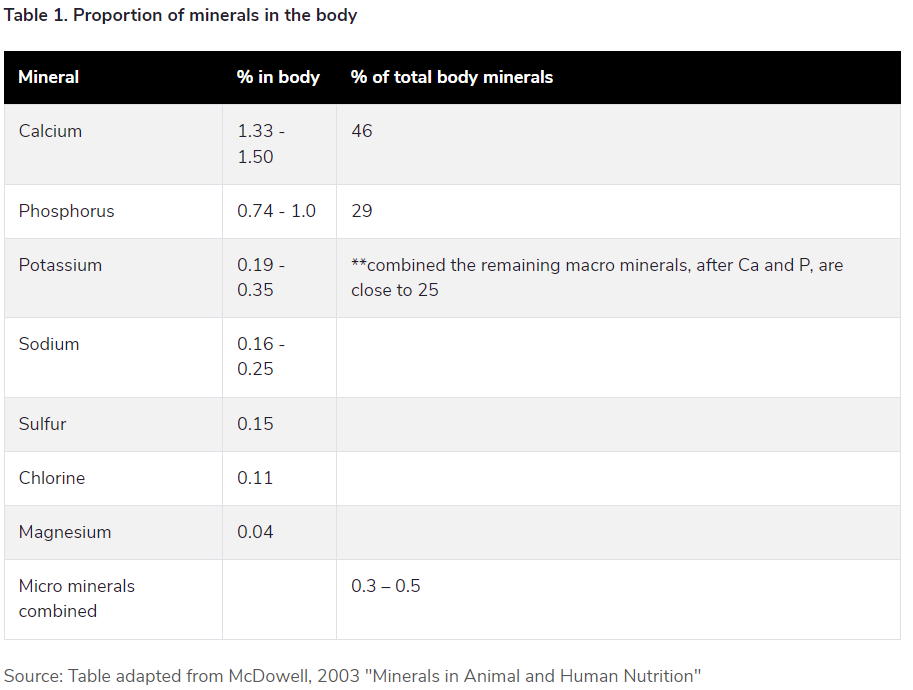 Table 1. Proportion of minerals in the body

| Mineral | % in body | % of total body minerals |
|---|---|---|
| Calcium | 1.33 - 1.50 | 46 |
| Phosphorus | 0.74 - 1.0 | 29 |
| Potassium | 0.19 - 0.35 | **combined the remaining macro minerals, after Ca and P, are close to 25 |
| Sodium | 0.16 - 0.25 | |
| Sulfur | 0.15 | |
| Chlorine | 0.11 | |
| Magnesium | 0.04 | |
| Micro minerals combined | | 0.3 – 0.5 |

Source: Table adapted from McDowell, 2003 "Minerals in Animal and Human Nutrition"